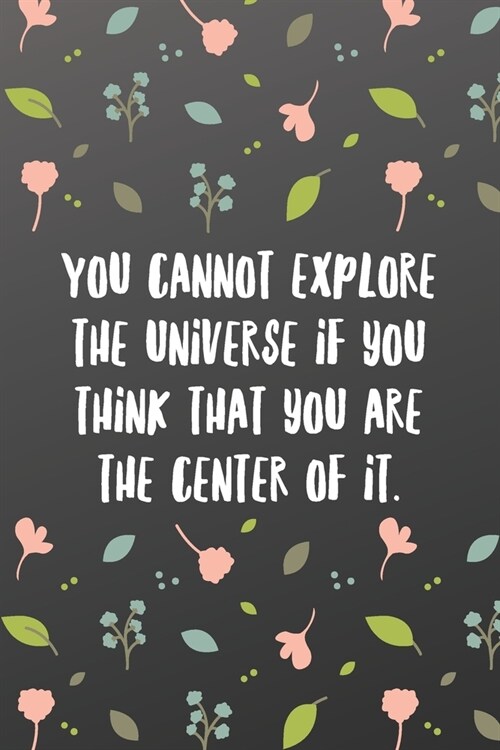 YOU CANNOT EXPLORE THE UNIVERSE IF YOU THINK THAT YOU ARE THE CENTER OF IT.